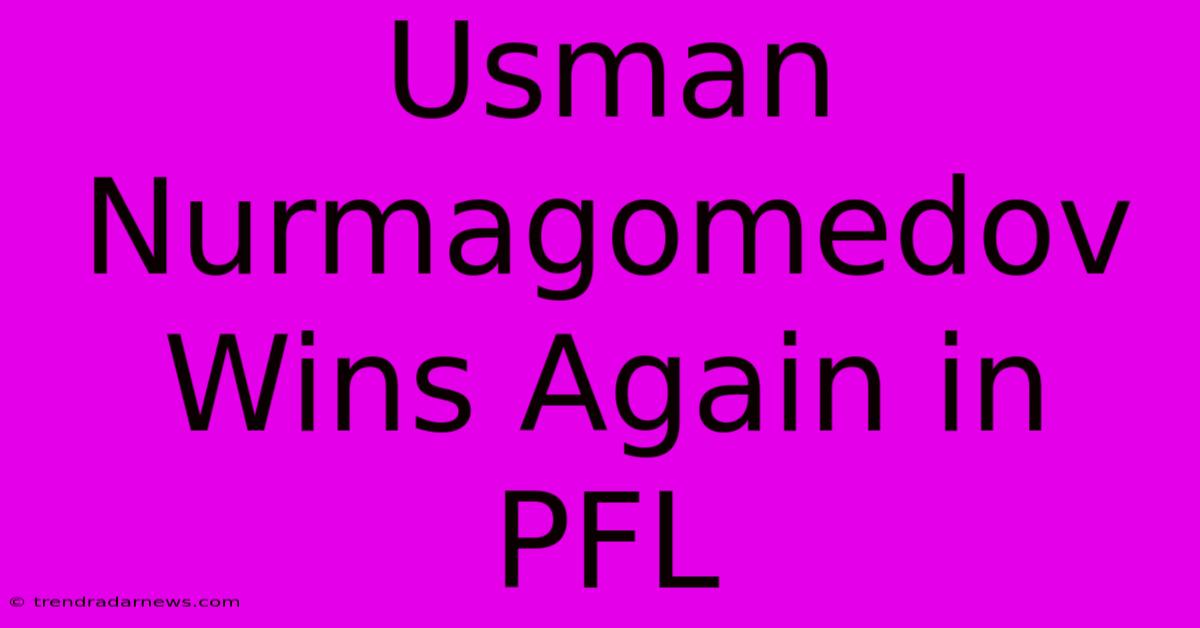 Usman Nurmagomedov Wins Again in PFL

© trendradarnews.com